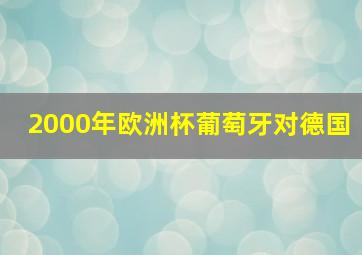 2000年欧洲杯葡萄牙对德国